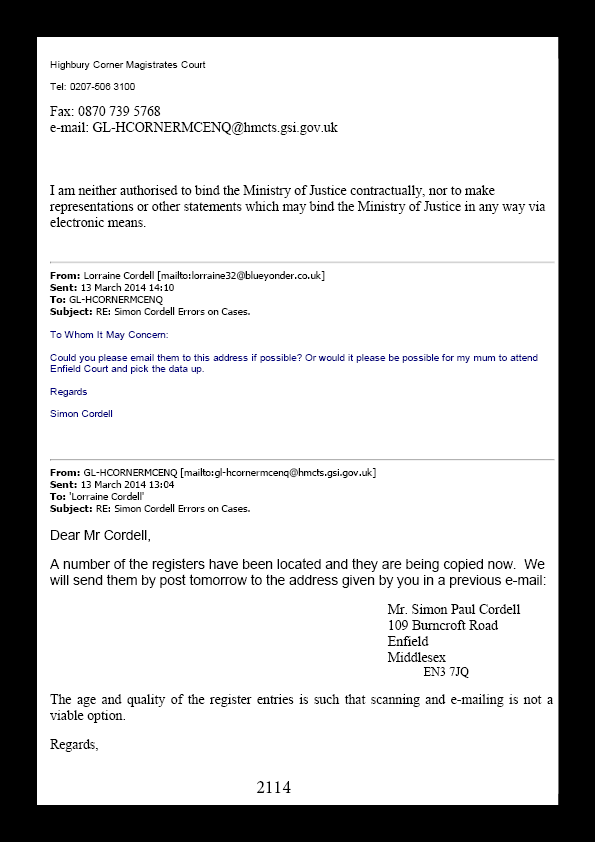 Highbury Corner Magistrates Court

Tel: 0207-506 3100

Fax: 0870 739 5768
e-mail: GL-HCORNERMCENQ@hmcts.gsi.gov.uk

I am neither authorised to bind the Ministry of Justice contractually, nor to make representations or other statements which may bind the Ministry of Justice in any way via electronic means.

From: Lorraine Cordell [mailto:lorraine32@blueyonder.co.uk]
Sent: 13 March 2014 14:10
To: GL-HCORNERMCENQ
Subject: RE: Simon Cordell Errors on Cases.

To Whom It May Concern:

Could you please email them to this address if possible? Or would it please be possible for my mum to attend Enfield Court and pick the data up.

Regards

Simon Cordell

From: GL-HCORNERMCENQ [mailto:gl-hcornermcenq@hmcts.gsi.gov.uk]
Sent: 13 March 2014 13:04
To: 'Lorraine Cordell'
Subject: RE: Simon Cordell Errors on Cases.

Dear Mr Cordell,

A number of the registers have been located and they are being copied now. We will send them by post tomorrow to the address given by you in a previous e-mail:

Mr. Simon Paul Cordell
109 Burncroft Road
Enfield
Middlesex
EN3 7JQ

The age and quality of the register entries is such that scanning and e-mailing is not a viable option.

Regards,

2114